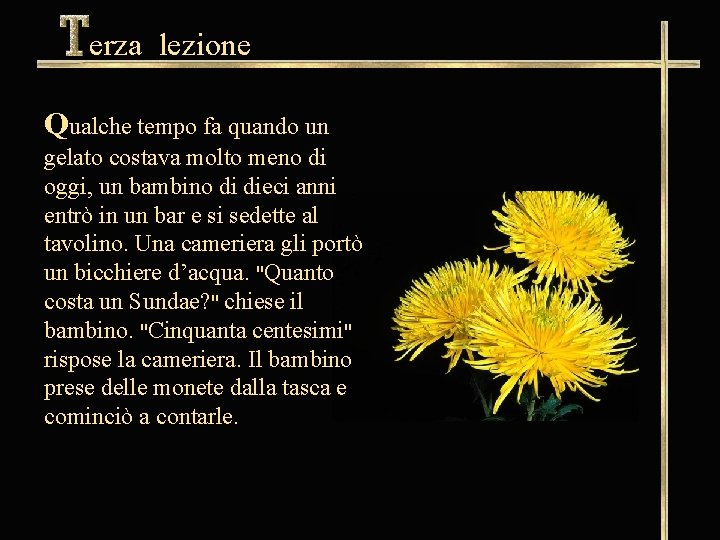 Terza lezione

Qualche tempo fa quando un gelato costava molto meno di oggi, un bambino di dieci anni entrò in un bar e si sedette al tavolino. Una cameriera gli portò un bicchiere d’acqua. "Quanto costa un Sundae?" chiese il bambino. "Cinquanta centesimi" rispose la cameriera. Il bambino prese delle monete dalla tasca e cominciò a contarle.